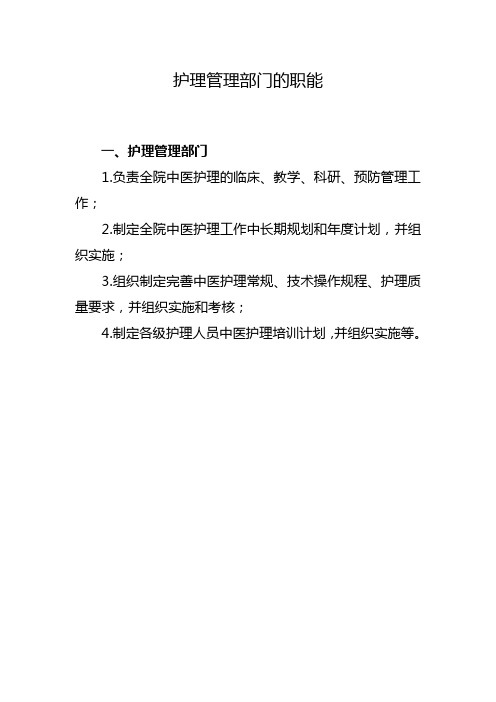 护理管理部门的职能

一、护理管理部门

1.负责全院中医护理的临床、教学、科研、预防管理工作；

2.制定全院中医护理工作中长期规划和年度计划，并组织实施；

3.组织制定完善中医护理常规、技术操作规程、护理质量要求，并组织实施和考核；

4.制定各级护理人员中医护理培训计划,并组织实施等。